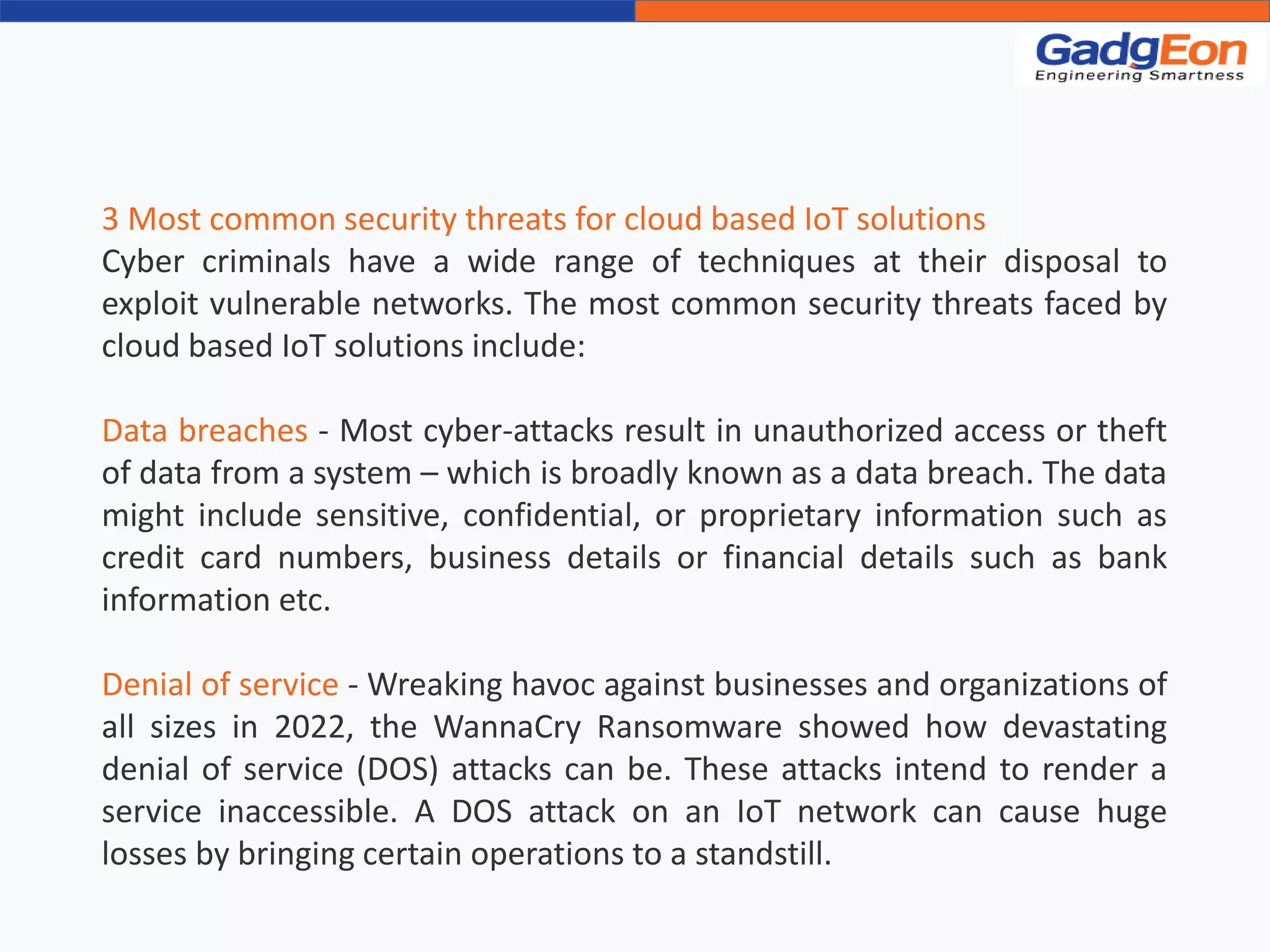 GadgEon
Engineering Smartness

3 Most common security threats for cloud based IoT solutions
Cyber criminals have a wide range of techniques at their disposal to exploit vulnerable networks. The most common security threats faced by cloud based IoT solutions include:

Data breaches - Most cyber-attacks result in unauthorized access or theft of data from a system – which is broadly known as a data breach. The data might include sensitive, confidential, or proprietary information such as credit card numbers, business details or financial details such as bank information etc.

Denial of service - Wreaking havoc against businesses and organizations of all sizes in 2022, the WannaCry Ransomware showed how devastating denial of service (DOS) attacks can be. These attacks intend to render a service inaccessible. A DOS attack on an IoT network can cause huge losses by bringing certain operations to a standstill.